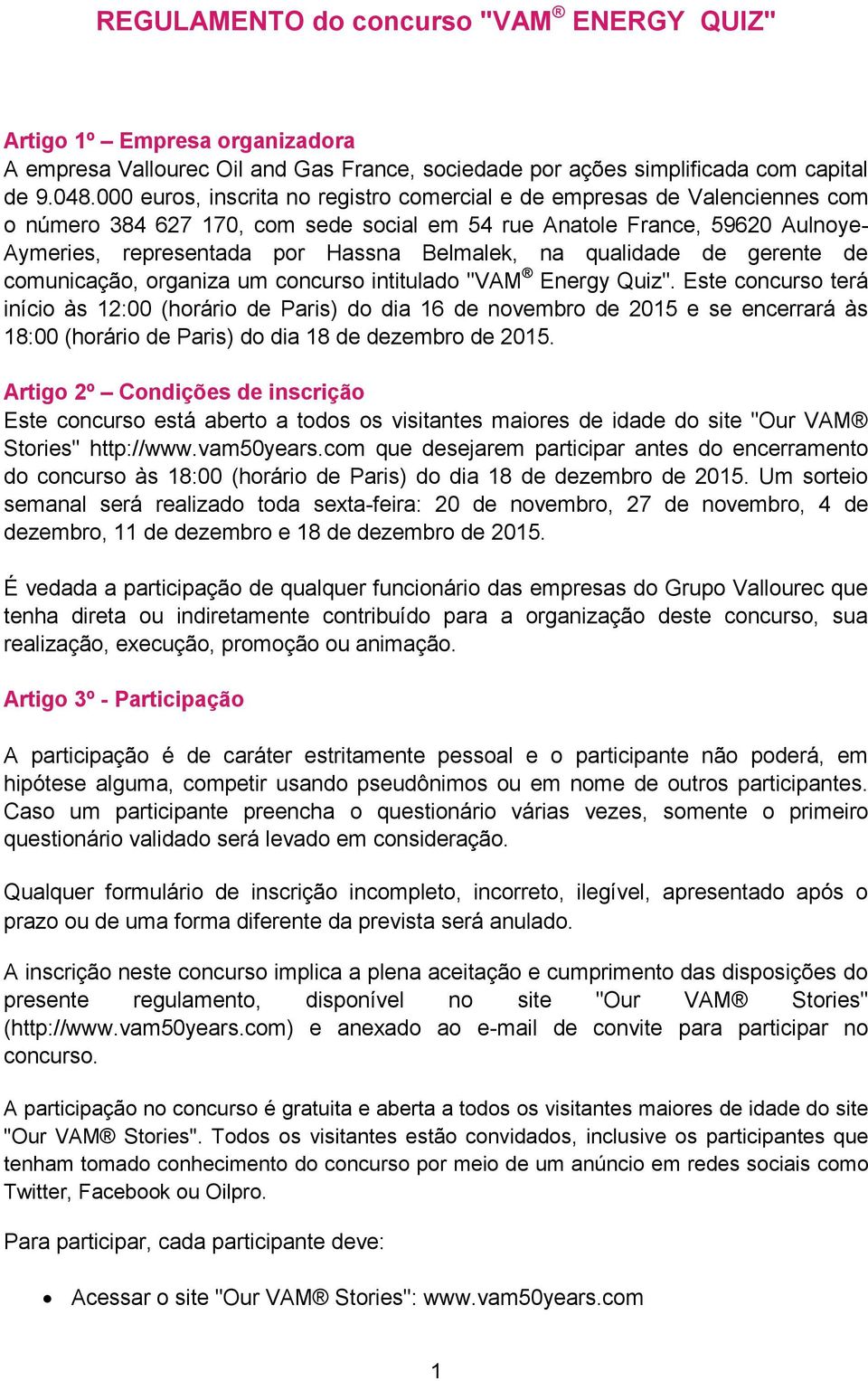 REGULAMENTO do concurso "VAM® ENERGY QUIZ"

Artigo 1º – Empresa organizadora
A empresa Vallourec Oil and Gas France, sociedade por ações simplificada com capital de 9.048.000 euros, inscrita no registro comercial e de empresas de Valenciennes com o número 384 627 170, com sede social em 54 rue Anatole France, 59620 Aulnoye-Aymeries, representada por Hassna Belmalek, na qualidade de gerente de comunicação, organiza um concurso intitulado "VAM® Energy Quiz". Este concurso terá início às 12:00 (horário de Paris) do dia 16 de novembro de 2015 e se encerrará às 18:00 (horário de Paris) do dia 18 de dezembro de 2015.

Artigo 2º – Condições de inscrição
Este concurso está aberto a todos os visitantes maiores de idade do site "Our VAM® Stories" http://www.vam50years.com que desejarem participar antes do encerramento do concurso às 18:00 (horário de Paris) do dia 18 de dezembro de 2015. Um sorteio semanal será realizado toda sexta-feira: 20 de novembro, 27 de novembro, 4 de dezembro, 11 de dezembro e 18 de dezembro de 2015.

É vedada a participação de qualquer funcionário das empresas do Grupo Vallourec que tenha direta ou indiretamente contribuído para a organização deste concurso, sua realização, execução, promoção ou animação.

Artigo 3º - Participação

A participação é de caráter estritamente pessoal e o participante não poderá, em hipótese alguma, competir usando pseudônimos ou em nome de outros participantes. Caso um participante preencha o questionário várias vezes, somente o primeiro questionário validado será levado em consideração.

Qualquer formulário de inscrição incompleto, incorreto, ilegível, apresentado após o prazo ou de uma forma diferente da prevista será anulado.

A inscrição neste concurso implica a plena aceitação e cumprimento das disposições do presente regulamento, disponível no site "Our VAM® Stories" (http://www.vam50years.com) e anexado ao e-mail de convite para participar no concurso.

A participação no concurso é gratuita e aberta a todos os visitantes maiores de idade do site "Our VAM® Stories". Todos os visitantes estão convidados, inclusive os participantes que tenham tomado conhecimento do concurso por meio de um anúncio em redes sociais como Twitter, Facebook ou Oilpro.

Para participar, cada participante deve:

• Acessar o site "Our VAM® Stories": www.vam50years.com

1